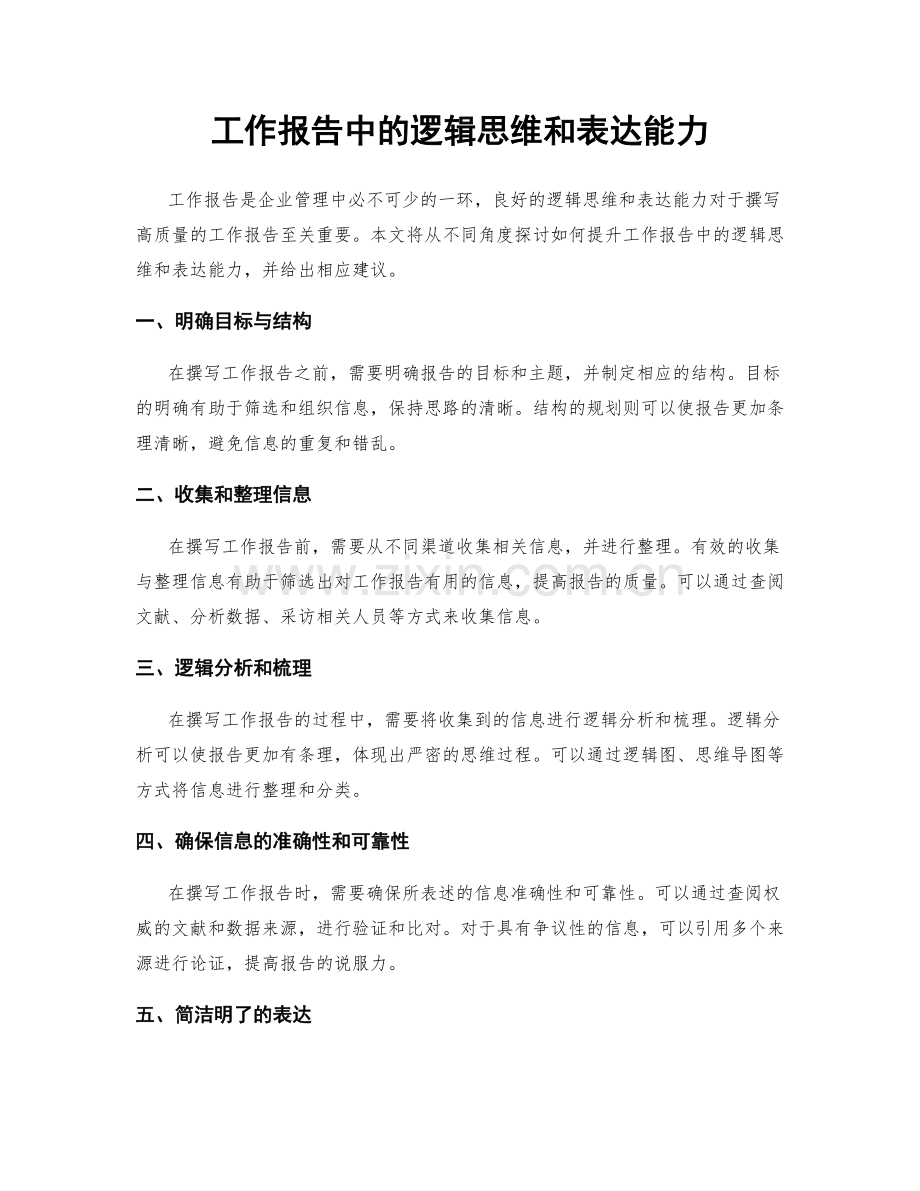 工作报告中的逻辑思维和表达能力

工作报告是企业管理中必不可少的一环，良好的逻辑思维和表达能力对于撰写高质量的工作报告至关重要。本文将从不同角度探讨如何提升工作报告中的逻辑思维和表达能力，并给出相应建议。

一、明确目标与结构

在撰写工作报告之前，需要明确报告的目标和主题，并制定相应的结构。目标的明确有助于筛选和组织信息，保持思路的清晰。结构的规划则可以使报告更加条理清晰，避免信息的重复和错乱。

二、收集和整理信息

在撰写工作报告前，需要从不同渠道收集相关信息，并进行整理。有效的收集与整理信息有助于筛选出对工作报告有用的信息，提高报告的质量。可以通过查阅文献、分析数据、采访相关人员等方式来收集信息。

三、逻辑分析和梳理

在撰写工作报告的过程中，需要将收集到的信息进行逻辑分析和梳理。逻辑分析可以使报告更加有条理，体现出严密的思维过程。可以通过逻辑图、思维导图等方式将信息进行整理和分类。

四、确保信息的准确性和可靠性

在撰写工作报告时，需要确保所表述的信息准确性和可靠性。可以通过查阅权威的文献和数据来源，进行验证和比对。对于具有争议性的信息，可以引用多个来源进行论证，提高报告的说服力。

五、简洁明了的表达

www.zixin.com.cn